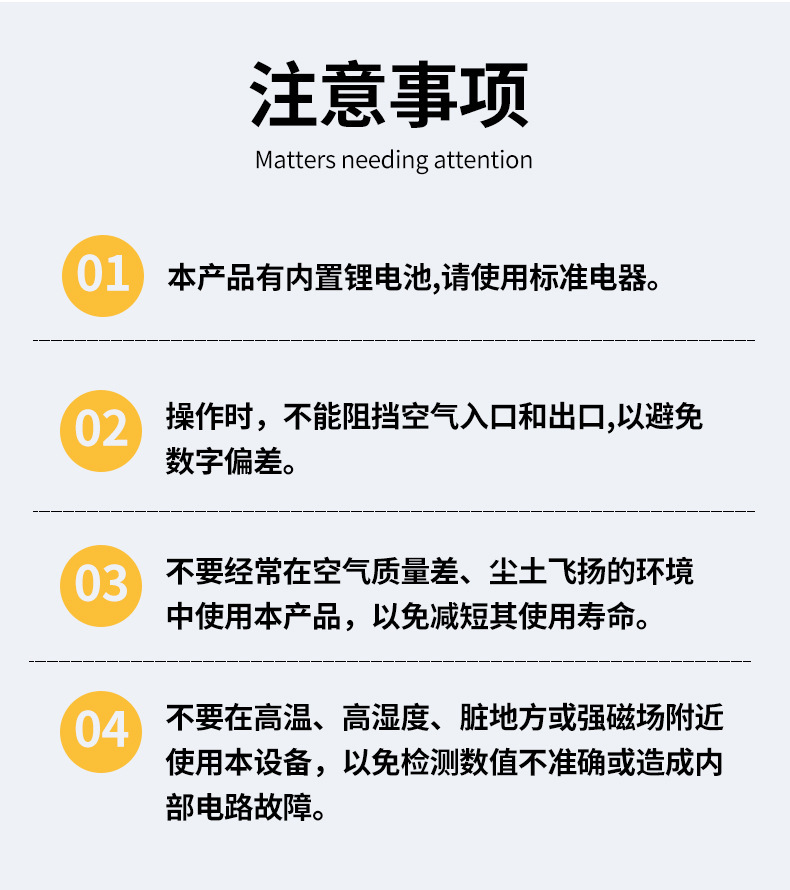 注意事项

Matters needing attention

01

本产品有内置锂电池,请使用标准电器。

02

操作时，不能阻挡空气入口和出口,以避免数字偏差。

03

不要经常在空气质量差、尘土飞扬的环境中使用本产品，以免减短其使用寿命。

04

不要在高温、高湿度、脏地方或强磁场附近使用本设备，以免检测数值不准确或造成内部电路故障。